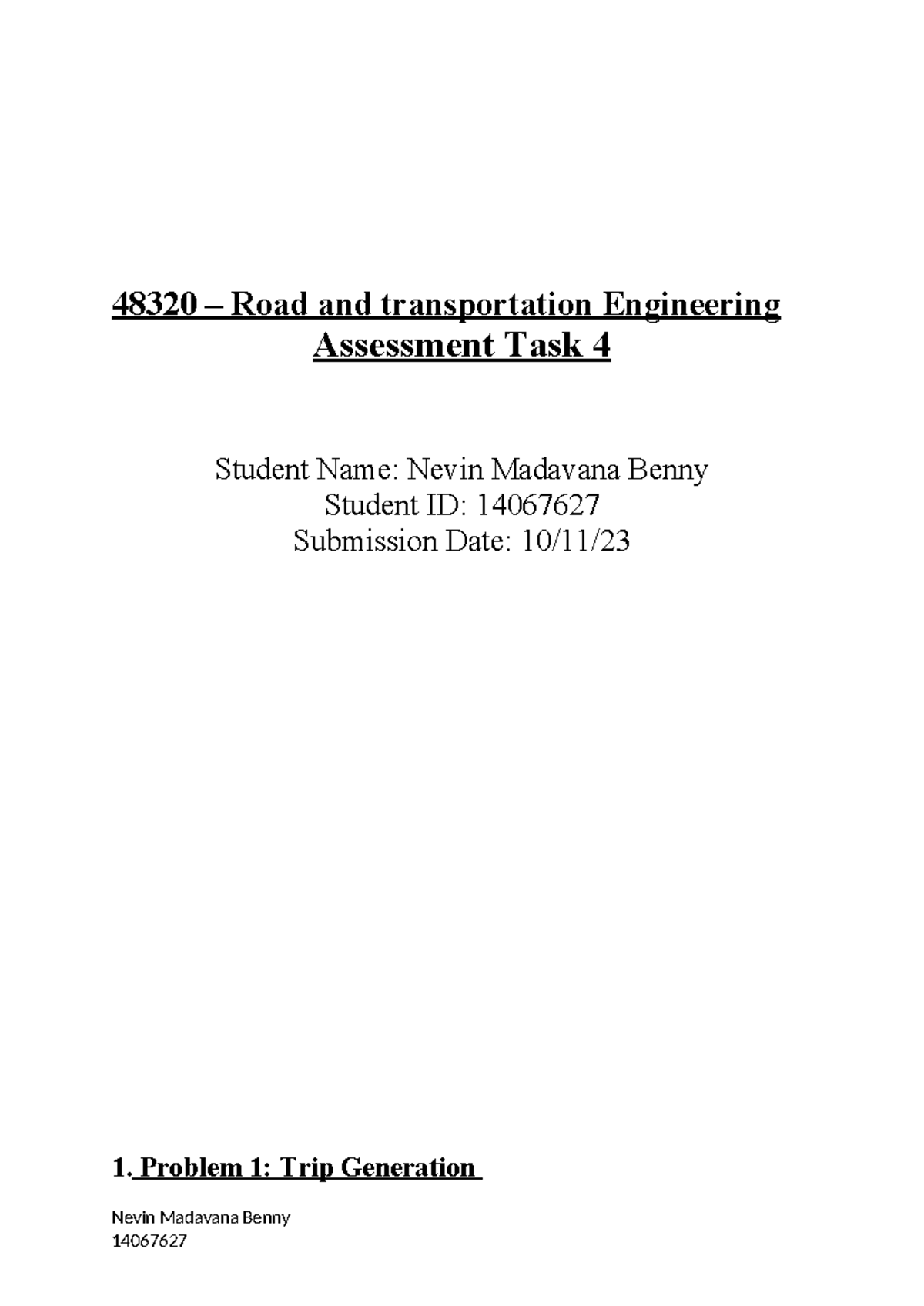 48320 – Road and transportation Engineering
Assessment Task 4

Student Name: Nevin Madavana Benny
Student ID: 14067627
Submission Date: 10/11/23

1. Problem 1: Trip Generation

Nevin Madavana Benny
14067627